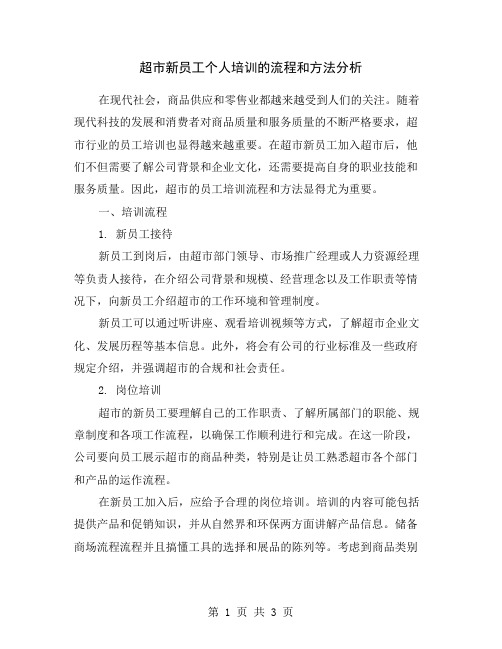 超市新员工个人培训的流程和方法分析

在现代社会，商品供应和零售业都越来越受到人们的关注。随着现代科技的发展和消费者对商品质量和服务质量的不断严格要求，超市行业的员工培训也显得越来越重要。在超市新员工加入超市后，他们不但需要了解公司背景和企业文化，还需要提高自身的职业技能和服务质量。因此，超市的员工培训流程和方法显得尤为重要。

一、培训流程

1. 新员工接待

新员工到岗后，由超市部门领导、市场推广经理或人力资源经理等负责人接待，在介绍公司背景和规模、经营理念以及工作职责等情况下，向新员工介绍超市的工作环境和管理制度。

新员工可以通过听讲座、观看培训视频等方式，了解超市企业文化、发展历程等基本信息。此外，将会有公司的行业标准及一些政府规定介绍，并强调超市的合规和社会责任。

2. 岗位培训

超市的新员工要理解自己的工作职责、了解所属部门的职能、规章制度和各项工作流程，以确保工作顺利进行和完成。在这一阶段，公司要向员工展示超市的商品种类，特别是让员工熟悉超市各个部门和产品的运作流程。

在新员工加入后，应给予合理的岗位培训。培训的内容可能包括提供产品和促销知识，并从自然界和环保两方面讲解产品信息。储备商场流程流程并且搞懂工具的选择和展品的陈列等。考虑到商品类别

第 1 页 共 3 页